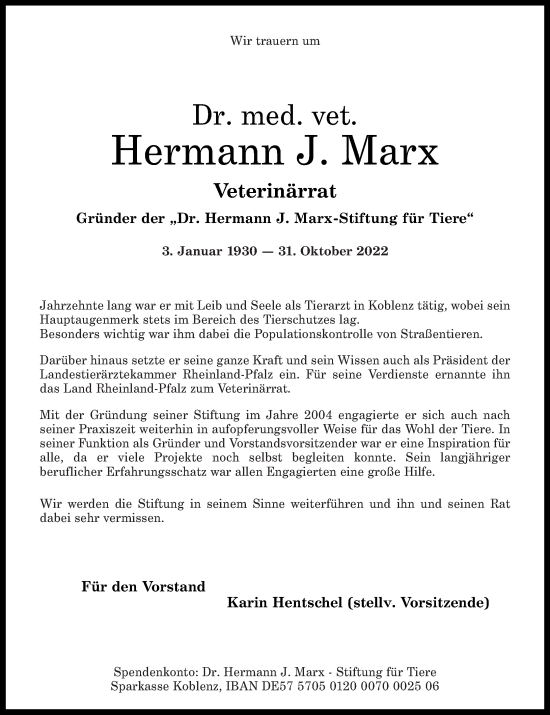 Wir trauern um

Dr. med. vet.
Hermann J. Marx

Veterinärrat

Gründer der „Dr. Hermann J. Marx-Stiftung für Tiere“

3. Januar 1930 — 31. Oktober 2022

Jahrzehnte lang war er mit Leib und Seele als Tierarzt in Koblenz tätig, wobei sein Hauptaugenmerk stets im Bereich des Tierschutzes lag.
Besonders wichtig war ihm dabei die Populationskontrolle von Straßentieren.

Darüber hinaus setzte er seine ganze Kraft und sein Wissen auch als Präsident der Landestierärztekammer Rheinland-Pfalz ein. Für seine Verdienste ernannte ihn das Land Rheinland-Pfalz zum Veterinärrat.

Mit der Gründung seiner Stiftung im Jahre 2004 engagierte er sich auch nach seiner Praxiszeit weiterhin in aufopferungsvoller Weise für das Wohl der Tiere. In seiner Funktion als Gründer und Vorstandsvorsitzender war er eine Inspiration für alle, da er viele Projekte noch selbst begleiten konnte. Sein langjähriger beruflicher Erfahrungsschatz war allen Engagierten eine große Hilfe.

Wir werden die Stiftung in seinem Sinne weiterführen und ihn und seinen Rat dabei sehr vermissen.

Für den Vorstand
Karin Hentschel (stellv. Vorsitzende)

Spendenkonto: Dr. Hermann J. Marx - Stiftung für Tiere
Sparkasse Koblenz, IBAN DE57 5705 0120 0070 0025 06